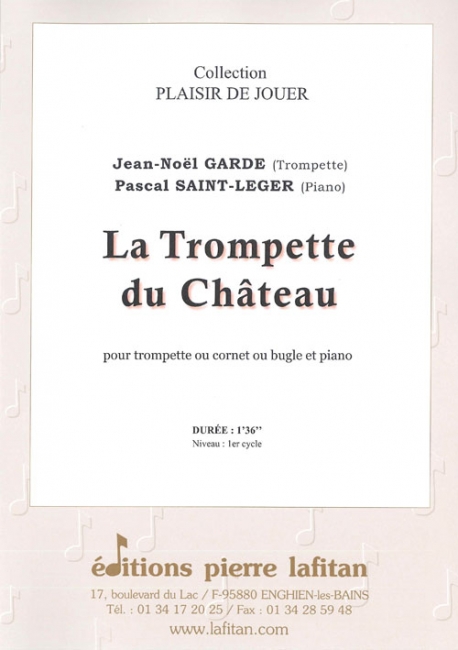 Collection
PLAISIR DE JOUER

Jean-Noël GARDE (Trompette)
Pascal SAINT-LEGER (Piano)

La Trompette du Château

pour trompette ou cornet ou bugle et piano

DURÉE : 1'36''
Niveau : 1er cycle

éditions pierre lafitan
17, boulevard du Lac / F-95880 ENGHIEN-les-BAINS
Tél. : 01 34 17 20 25 / Fax : 01 34 28 59 48
www.lafitan.com